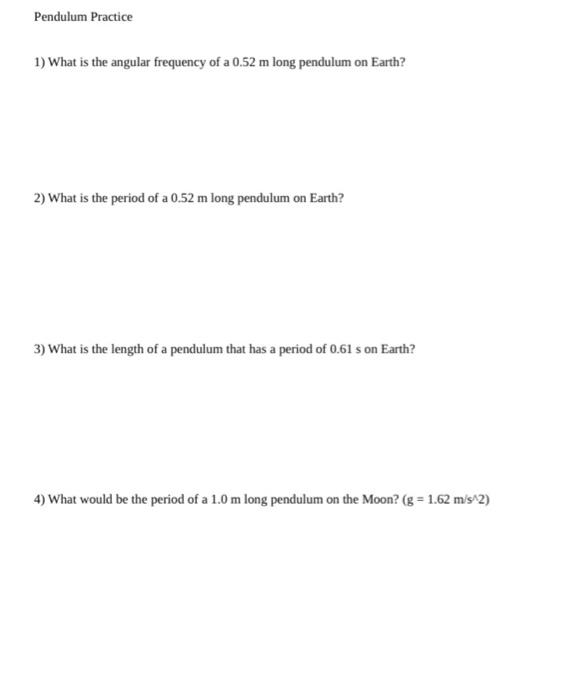 Pendulum Practice

1) What is the angular frequency of a 0.52 m long pendulum on Earth?

2) What is the period of a 0.52 m long pendulum on Earth?

3) What is the length of a pendulum that has a period of 0.61 s on Earth?

4) What would be the period of a 1.0 m long pendulum on the Moon? (g = 1.62 m/s^2)